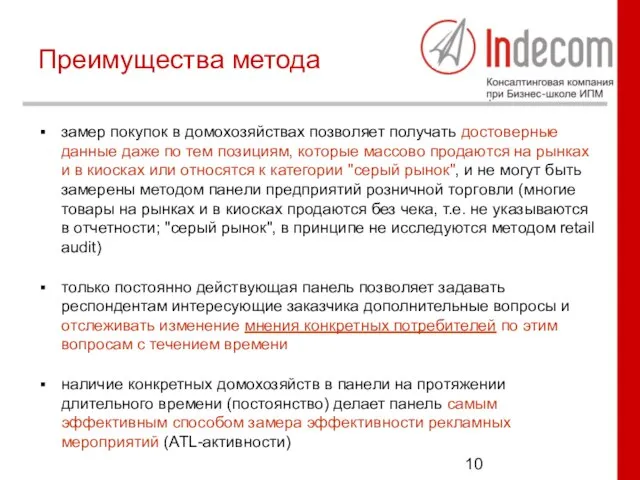 Преимущества метода

Indecom
Консалтинговая компания при Бизнес-школе ИПМ

▪ замер покупок в домохозяйствах позволяет получать достоверные данные даже по тем позициям, которые массово продаются на рынках и в киосках или относятся к категории "серый рынок", и не могут быть замерены методом панели предприятий розничной торговли (многие товары на рынках и в киосках продаются без чека, т.е. не указываются в отчетности; "серый рынок", в принципе не исследуются методом retail audit)

▪ только постоянно действующая панель позволяет задавать респондентам интересующие заказчика дополнительные вопросы и отслеживать изменение мнения конкретных потребителей по этим вопросам с течением времени

▪ наличие конкретных домохозяйств в панели на протяжении длительного времени (постоянство) делает панель самым эффективным способом замера эффективности рекламных мероприятий (ATL-активности)

10